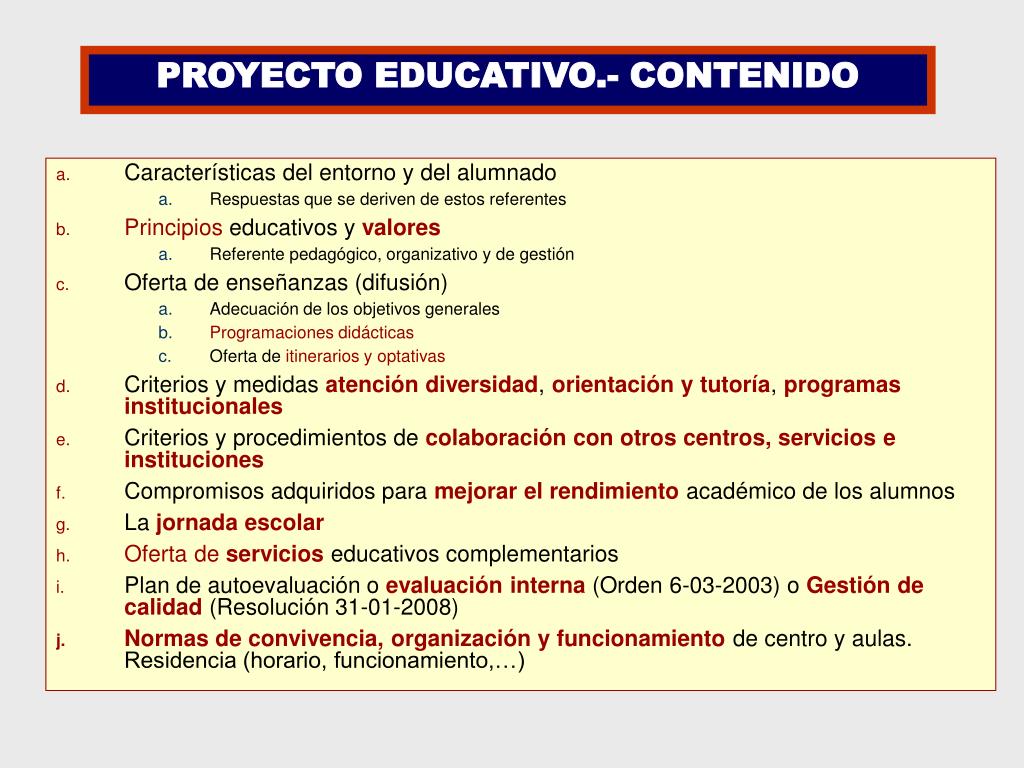 PROYECTO EDUCATIVO.- CONTENIDO

a. Características del entorno y del alumnado
  a. Respuestas que se deriven de estos referentes
b. Principios educativos y valores
  a. Referente pedagógico, organizativo y de gestión
c. Oferta de enseñanzas (difusión)
  a. Adecuación de los objetivos generales
  b. Programaciones didácticas
  c. Oferta de itinerarios y optativas
d. Criterios y medidas atención diversidad, orientación y tutoría, programas institucionales
e. Criterios y procedimientos de colaboración con otros centros, servicios e instituciones
f. Compromisos adquiridos para mejorar el rendimiento académico de los alumnos
g. La jornada escolar
h. Oferta de servicios educativos complementarios
i. Plan de autoevaluación o evaluación interna (Orden 6-03-2003) o Gestión de calidad (Resolución 31-01-2008)
j. Normas de convivencia, organización y funcionamiento de centro y aulas. Residencia (horario, funcionamiento,…)